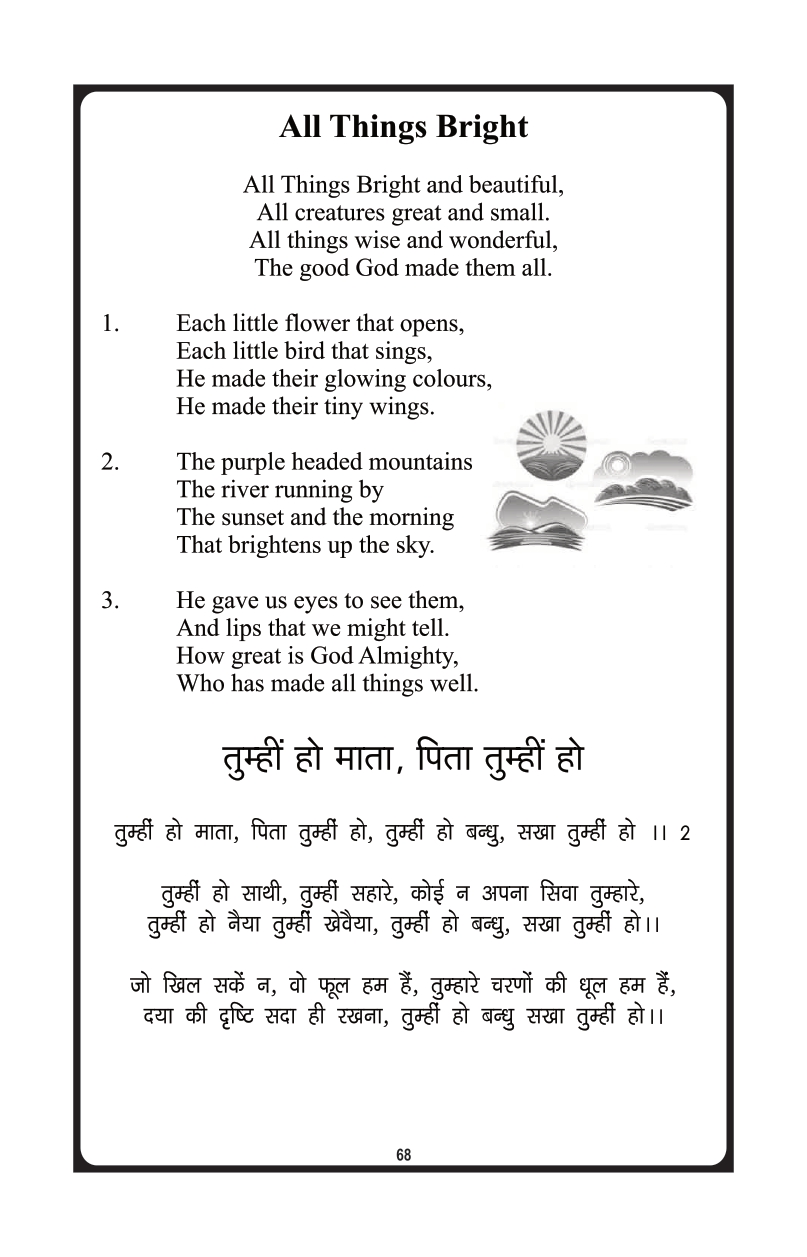 All Things Bright

All Things Bright and beautiful,
All creatures great and small.
All things wise and wonderful,
The good God made them all.

1. Each little flower that opens,
Each little bird that sings,
He made their glowing colours,
He made their tiny wings.

2. The purple headed mountains
The river running by
The sunset and the morning
That brightens up the sky.

3. He gave us eyes to see them,
And lips that we might tell.
How great is God Almighty,
Who has made all things well.

तुम्हीं हो माता, पिता तुम्हीं हो

तुम्हीं हो माता, पिता तुम्हीं हो, तुम्हीं हो बन्धु, सखा तुम्हीं हो ।। 2

तुम्हीं हो साथी, तुम्हीं सहारे, कोई न अपना सिवा तुम्हारे,
तुम्हीं हो नैया तुम्हीं खेवैया, तुम्हीं हो बन्धु, सखा तुम्हीं हो।।

जो खिल सकें न, वो फूल हम हैं, तुम्हारे चरणों की धूल हम हैं,
दया की दृष्टि सदा ही रखना, तुम्हीं हो बन्धु सखा तुम्हीं हो।।

68